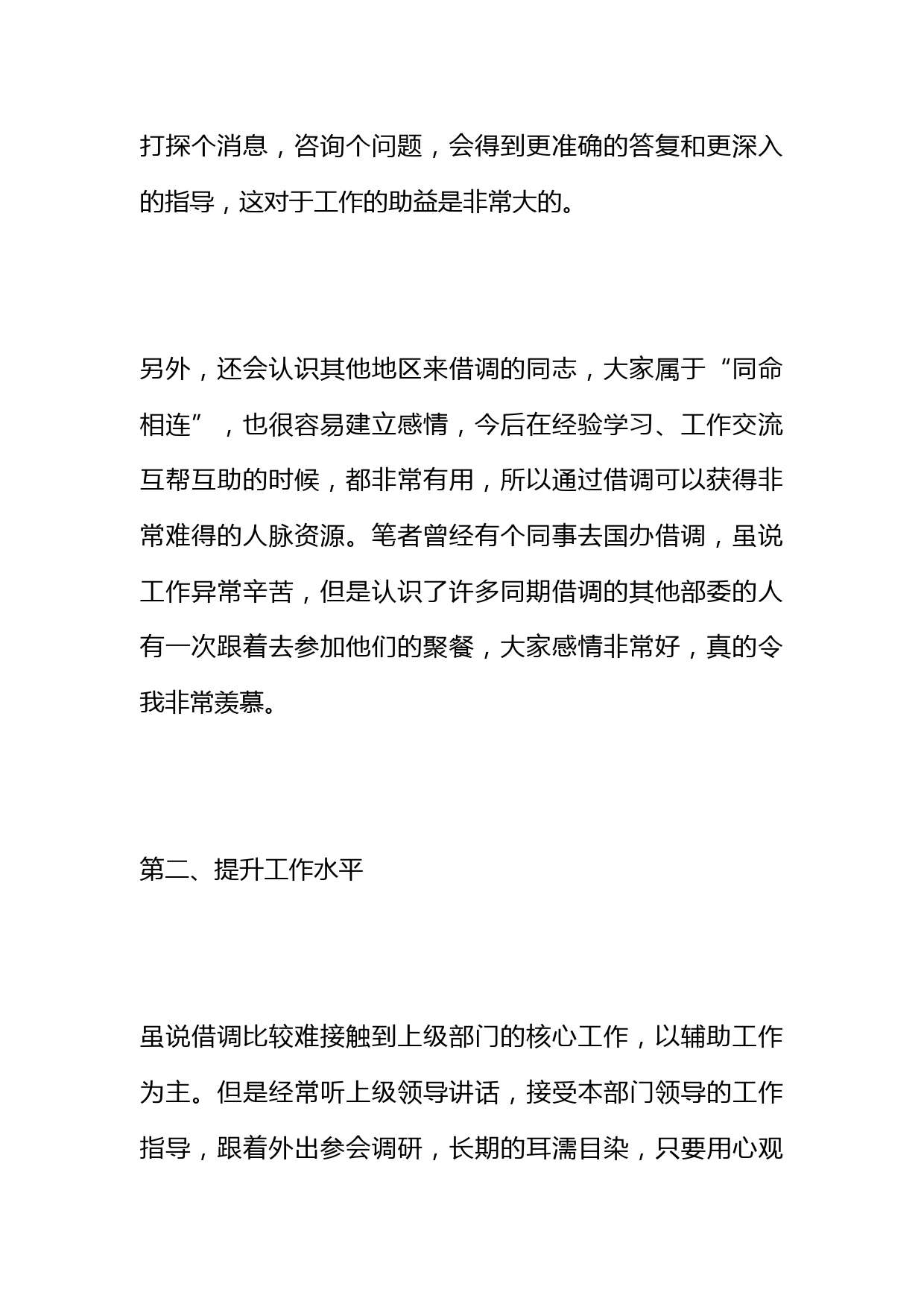 打探个消息，咨询个问题，会得到更准确的答复和更深入的指导，这对于工作的助益是非常大的。

另外，还会认识其他地区来借调的同志，大家属于“同命相连”，也很容易建立感情，今后在经验学习、工作交流互帮互助的时候，都非常有用，所以通过借调可以获得非常难得的人脉资源。笔者曾经有个同事去国办借调，虽说工作异常辛苦，但是认识了许多同期借调的其他部委的人有一次跟着去参加他们的聚餐，大家感情非常好，真的令我非常羡慕。

第二、提升工作水平

虽说借调比较难接触到上级部门的核心工作，以辅助工作为主。但是经常听上级领导讲话，接受本部门领导的工作指导，跟着外出参会调研，长期的耳濡目染，只要用心观